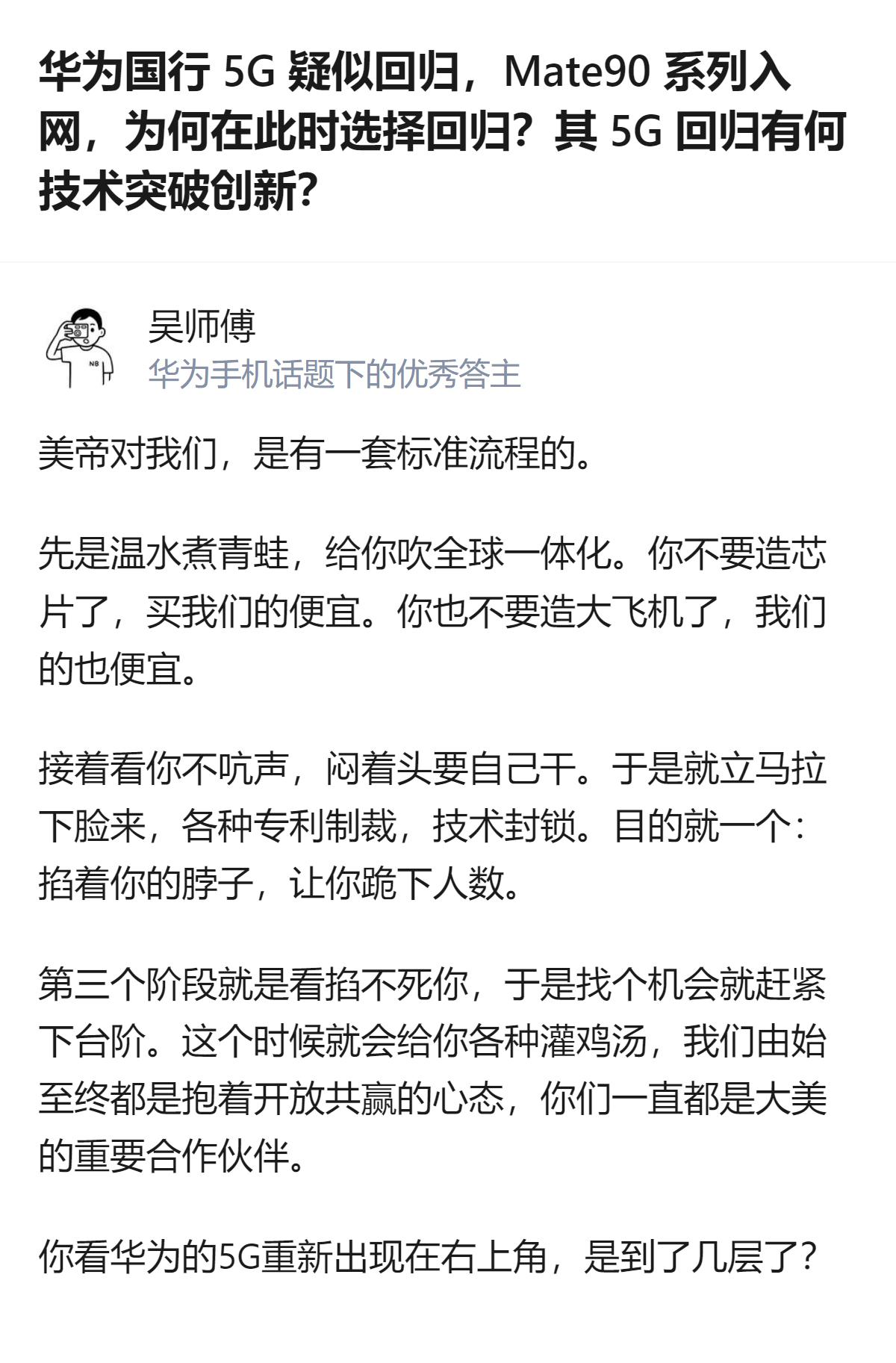 华为国行 5G 疑似回归，Mate90 系列入网，为何在此时选择回归？其 5G 回归有何技术突破创新？

NB

吴师傅
华为手机话题下的优秀答主

美帝对我们，是有一套标准流程的。

先是温水煮青蛙，给你吹全球一体化。你不要造芯片了，买我们的便宜。你也不要造大飞机了，我们的也便宜。

接着看你不吭声，闷着头要自己干。于是就立马拉下脸来，各种专利制裁，技术封锁。目的就一个：掐着你的脖子，让你跪下人数。

第三个阶段就是看掐不死你，于是找个机会就赶紧下台阶。这个时候就会给你各种灌鸡汤，我们由始至终都是抱着开放共赢的心态，你们一直都是大美的重要合作伙伴。

你看华为的5G重新出现在右上角，是到了几层了？